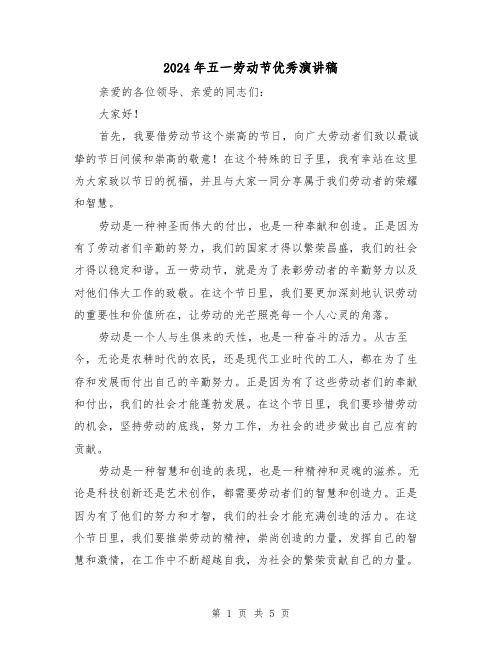 2024年五一劳动节优秀演讲稿

亲爱的各位领导、亲爱的同志们：

大家好！

首先，我要借劳动节这个崇高的节日，向广大劳动者们致以最诚挚的节日问候和崇高的敬意！在这个特殊的日子里，我有幸站在这里为大家致以节日的祝福，并且与大家一同分享属于我们劳动者的荣耀和智慧。

劳动是一种神圣而伟大的付出，也是一种奉献和创造。正是因为有了劳动者们辛勤的努力，我们的国家才得以繁荣昌盛，我们的社会才得以稳定和谐。五一劳动节，就是为了表彰劳动者的辛勤努力以及对他们伟大工作的致敬。在这个节日里，我们要更加深刻地认识劳动的重要性和价值所在，让劳动的光芒照亮每一个人心灵的角落。

劳动是一个人与生俱来的天性，也是一种奋斗的活力。从古至今，无论是农耕时代的农民，还是现代工业时代的工人，都在为了生存和发展而付出自己的辛勤努力。正是因为有了这些劳动者们的奉献和付出，我们的社会才能蓬勃发展。在这个节日里，我们要珍惜劳动的机会，坚持劳动的底线，努力工作，为社会的进步做出自己应有的贡献。

劳动是一种智慧和创造的表现，也是一种精神和灵魂的滋养。无论是科技创新还是艺术创作，都需要劳动者们的智慧和创造力。正是因为有了他们的努力和才智，我们的社会才能充满创造的活力。在这个节日里，我们要推崇劳动的精神，崇尚创造的力量，发挥自己的智慧和激情，在工作中不断超越自我，为社会的繁荣贡献自己的力量。

第 1 页 共 5 页